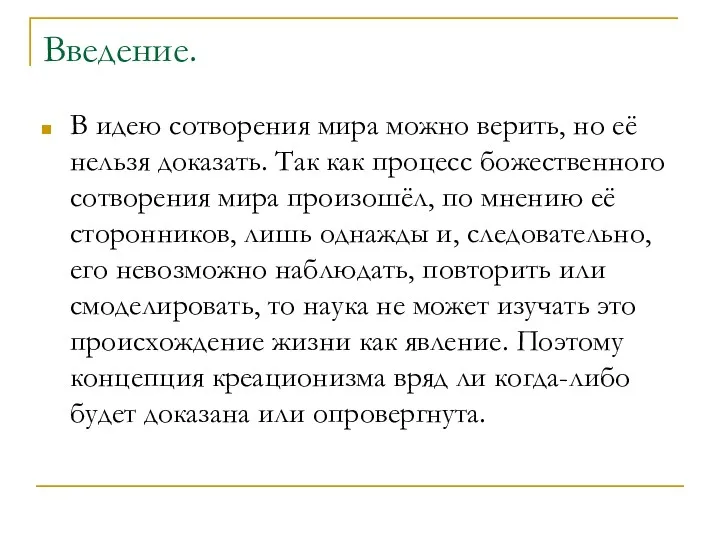 Введение.

В идею сотворения мира можно верить, но её нельзя доказать. Так как процесс божественного сотворения мира произошёл, по мнению её сторонников, лишь однажды и, следовательно, его невозможно наблюдать, повторить или смоделировать, то наука не может изучать это происхождение жизни как явление. Поэтому концепция креационизма вряд ли когда-либо будет доказана или опровергнута.